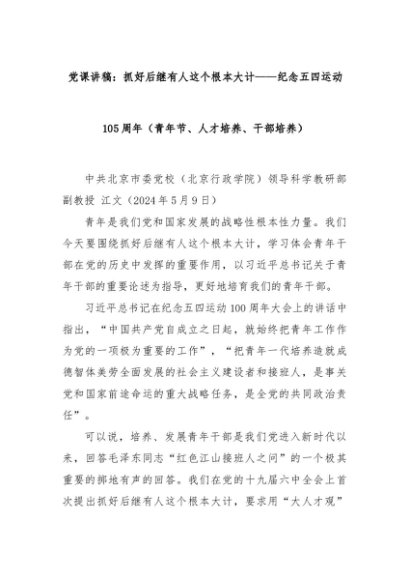 党课讲稿：抓好后继有人这个根本大计——纪念五四运动

105周年（青年节、人才培养、干部培养）

中共北京市委党校（北京行政学院）领导科学教研部副教授 江文（2024年5月9日）

青年是我们党和国家发展的战略性根本性力量。我们今天要围绕抓好后继有人这个根本大计，学习体会青年干部在党的历史中发挥的重要作用，以习近平总书记关于青年干部的重要论述为指导，更好地培育我们的青年干部。

习近平总书记在纪念五四运动100周年大会上的讲话中指出，“中国共产党自成立之日起，就始终把青年工作作为党的一项极为重要的工作”，“把青年一代培养造就成德智体美劳全面发展的社会主义建设者和接班人，是事关党和国家前途命运的重大战略任务，是全党的共同政治责任”。

可以说，培养、发展青年干部是我们党进入新时代以来，回答毛泽东同志“红色江山接班人之问”的一个极其重要的掷地有声的回答。我们在党的十九届六中全会上首次提出抓好后继有人这个根本大计，要求用“大人才观”